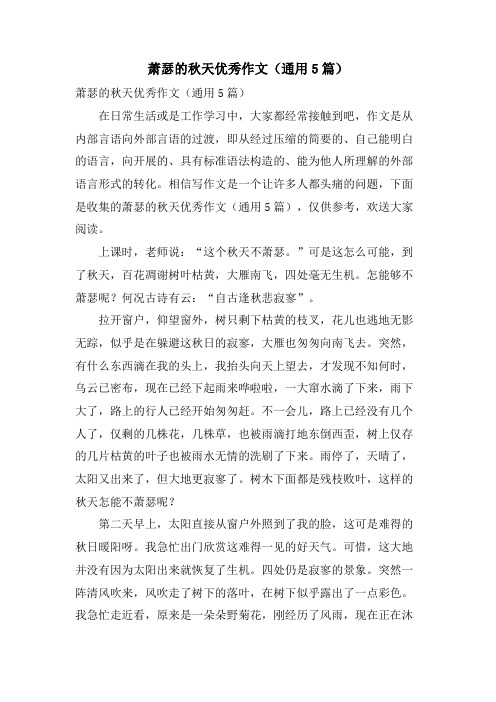 萧瑟的秋天优秀作文（通用5篇）

萧瑟的秋天优秀作文（通用5篇）

在日常生活或是工作学习中，大家都经常接触到吧，作文是从内部言语向外部言语的过渡，即从经过压缩的简要的、自己能明白的语言，向开展的、具有标准语法构造的、能为他人所理解的外部语言形式的转化。相信写作文是一个让许多人都头痛的问题，下面是收集的萧瑟的秋天优秀作文（通用5篇），仅供参考，欢送大家阅读。

上课时，老师说：“这个秋天不萧瑟。”可是这怎么可能，到了秋天，百花凋谢树叶枯黄，大雁南飞，四处毫无生机。怎能够不萧瑟呢？何况古诗有云：“自古逢秋悲寂寥”。

拉开窗户，仰望窗外，树只剩下枯黄的枝叉，花儿也逃地无影无踪，似乎是在躲避这秋日的寂寥，大雁也匆匆向南飞去。突然，有什么东西滴在我的头上，我抬头向天上望去，才发现不知何时，乌云已密布，现在已经下起雨来哗啦啦，一大窜水滴了下来，雨下大了，路上的行人已经开始匆匆赶。不一会儿，路上已经没有几个人了，仅剩的几株花，几株草，也被雨滴打地东倒西歪，树上仅存的几片枯黄的叶子也被雨水无情的洗刷了下来。雨停了，天晴了，太阳又出来了，但大地更寂寥了。树木下面都是残枝败叶，这样的秋天怎能不萧瑟呢？

第二天早上，太阳直接从窗户外照到了我的脸，这可是难得的秋日暖阳呀。我急忙出门欣赏这难得一见的好天气。可惜，这大地并没有因为太阳出来就恢复了生机。四处仍是寂寥的景象。突然一阵清风吹来，风吹走了树下的落叶，在树下似乎露出了一点彩色。我急忙走近看，原来是一朵朵野菊花，刚经历了风雨，现在正在沐